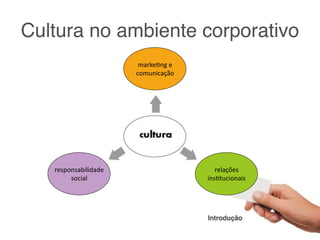 Cultura no ambiente corporativo

marketing e comunicação

cultura

responsabilidade social

relações institucionais

Introdução